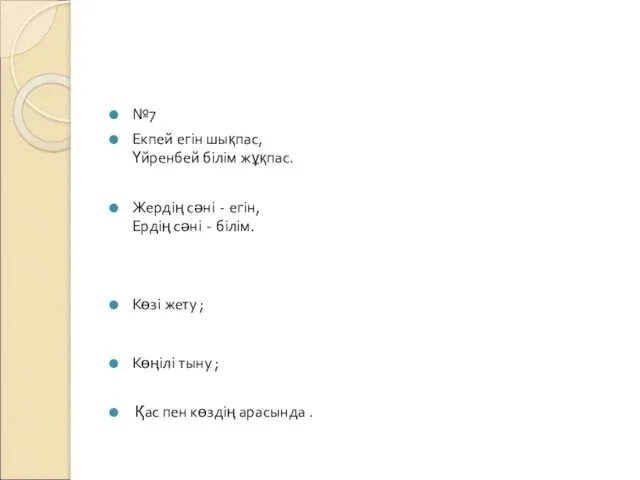 №7

Екпей егін шықпас,
Үйренбей білім жұқпас.

Жердің сәні - егін,
Ердің сәні - білім.

Көзі жету ;

Көңілі тыну ;

Қас пен көздің арасында .